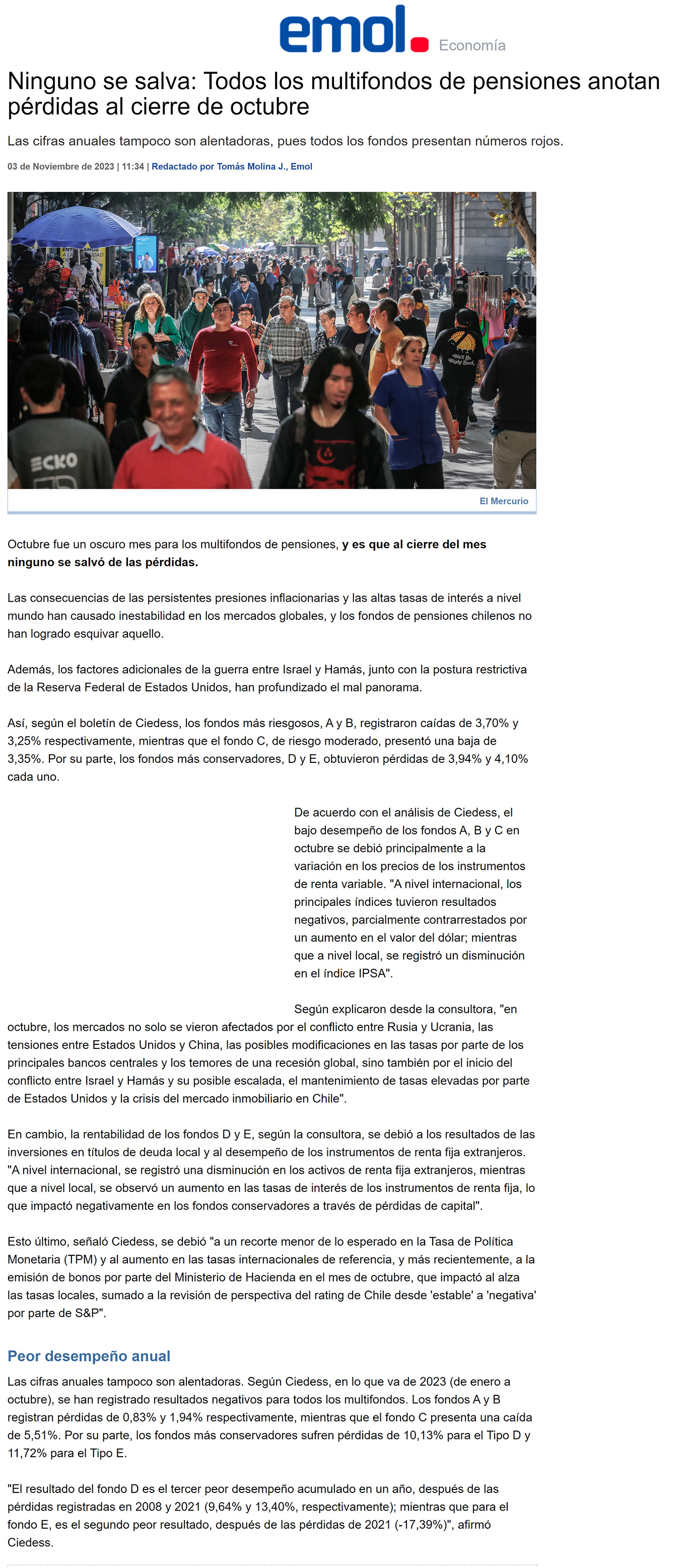 emol. Economía

Ninguno se salva: Todos los multifondos de pensiones anotan pérdidas al cierre de octubre

Las cifras anuales tampoco son alentadoras, pues todos los fondos presentan números rojos.

03 de Noviembre de 2023 | 11:34 | Redactado por Tomás Molina J., Emol

ECKO

El Mercurio

Octubre fue un oscuro mes para los multifondos de pensiones, y es que al cierre del mes ninguno se salvó de las pérdidas.

Las consecuencias de las persistentes presiones inflacionarias y las altas tasas de interés a nivel mundo han causado inestabilidad en los mercados globales, y los fondos de pensiones chilenos no han logrado esquivar aquello.

Además, los factores adicionales de la guerra entre Israel y Hamás, junto con la postura restrictiva de la Reserva Federal de Estados Unidos, han profundizado el mal panorama.

Así, según el boletín de Ciedess, los fondos más riesgosos, A y B, registraron caídas de 3,70% y 3,25% respectivamente, mientras que el fondo C, de riesgo moderado, presentó una baja de 3,35%. Por su parte, los fondos más conservadores, D y E, obtuvieron pérdidas de 3,94% y 4,10% cada uno.

De acuerdo con el análisis de Ciedess, el bajo desempeño de los fondos A, B y C en octubre se debió principalmente a la variación en los precios de los instrumentos de renta variable. "A nivel internacional, los principales índices tuvieron resultados negativos, parcialmente contrarrestados por un aumento en el valor del dólar; mientras que a nivel local, se registró un disminución en el índice IPSA".

Según explicaron desde la consultora, "en octubre, los mercados no solo se vieron afectados por el conflicto entre Rusia y Ucrania, las tensiones entre Estados Unidos y China, las posibles modificaciones en las tasas por parte de los principales bancos centrales y los temores de una recesión global, sino también por el inicio del conflicto entre Israel y Hamás y su posible escalada, el mantenimiento de tasas elevadas por parte de Estados Unidos y la crisis del mercado inmobiliario en Chile".

En cambio, la rentabilidad de los fondos D y E, según la consultora, se debió a los resultados de las inversiones en títulos de deuda local y al desempeño de los instrumentos de renta fija extranjeros. "A nivel internacional, se registró una disminución en los activos de renta fija extranjeros, mientras que a nivel local, se observó un aumento en las tasas de interés de los instrumentos de renta fija, lo que impactó negativamente en los fondos conservadores a través de pérdidas de capital".

Esto último, señaló Ciedess, se debió "a un recorte menor de lo esperado en la Tasa de Política Monetaria (TPM) y al aumento en las tasas internacionales de referencia, y más recientemente, a la emisión de bonos por parte del Ministerio de Hacienda en el mes de octubre, que impactó al alza las tasas locales, sumado a la revisión de perspectiva del rating de Chile desde 'estable' a 'negativa' por parte de S&P".

Peor desempeño anual

Las cifras anuales tampoco son alentadoras. Según Ciedess, en lo que va de 2023 (de enero a octubre), se han registrado resultados negativos para todos los multifondos. Los fondos A y B registran pérdidas de 0,83% y 1,94% respectivamente, mientras que el fondo C presenta una caída de 5,51%. Por su parte, los fondos más conservadores sufren pérdidas de 10,13% para el Tipo D y 11,72% para el Tipo E.

"El resultado del fondo D es el tercer peor desempeño acumulado en un año, después de las pérdidas registradas en 2008 y 2021 (9,64% y 13,40%, respectivamente); mientras que para el fondo E, es el segundo peor resultado, después de las pérdidas de 2021 (-17,39%)", afirmó Ciedess.